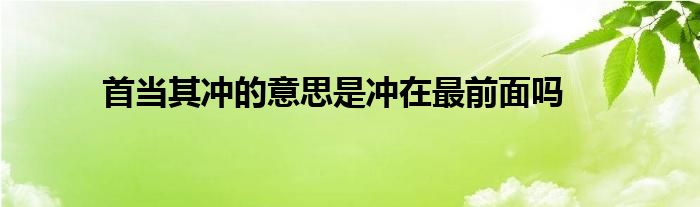 首当其冲的意思是冲在最前面吗